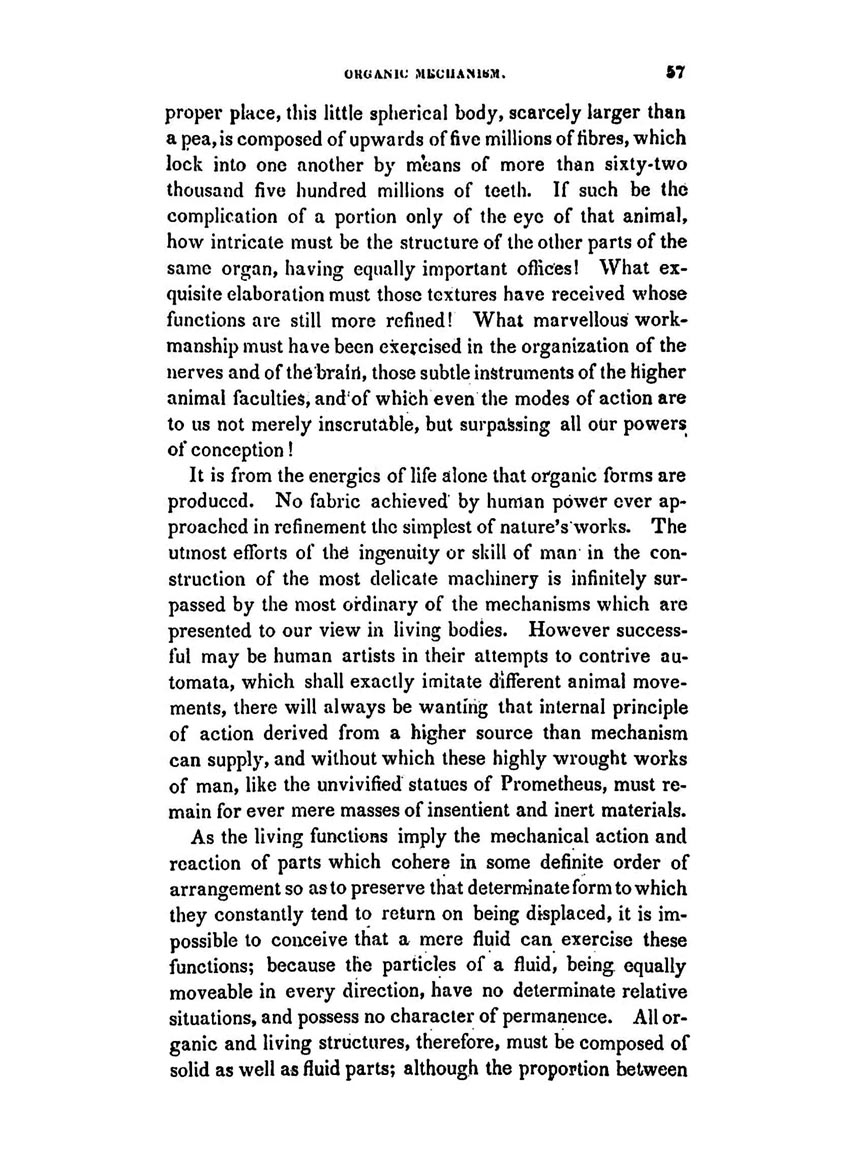 ORGANIC MECHANISM. 57

proper place, this little spherical body, scarcely larger than a pea, is composed of upwards of five millions of fibres, which lock into one another by means of more than sixty-two thousand five hundred millions of teeth. If such be the complication of a portion only of the eye of that animal, how intricate must be the structure of the other parts of the same organ, having equally important offices! What exquisite elaboration must those textures have received whose functions are still more refined! What marvellous workmanship must have been exercised in the organization of the nerves and of the brain, those subtle instruments of the higher animal faculties, and of which even the modes of action are to us not merely inscrutable, but surpassing all our powers of conception!

It is from the energies of life alone that organic forms are produced. No fabric achieved by human power ever approached in refinement the simplest of nature's works. The utmost efforts of the ingenuity or skill of man in the construction of the most delicate machinery is infinitely surpassed by the most ordinary of the mechanisms which are presented to our view in living bodies. However successful may be human artists in their attempts to contrive automata, which shall exactly imitate different animal movements, there will always be wanting that internal principle of action derived from a higher source than mechanism can supply, and without which these highly wrought works of man, like the unvivified statues of Prometheus, must remain for ever mere masses of insentient and inert materials.

As the living functions imply the mechanical action and reaction of parts which cohere in some definite order of arrangement so as to preserve that determinate form to which they constantly tend to return on being displaced, it is impossible to conceive that a mere fluid can exercise these functions; because the particles of a fluid, being equally moveable in every direction, have no determinate relative situations, and possess no character of permanence. All organic and living structures, therefore, must be composed of solid as well as fluid parts; although the proportion between